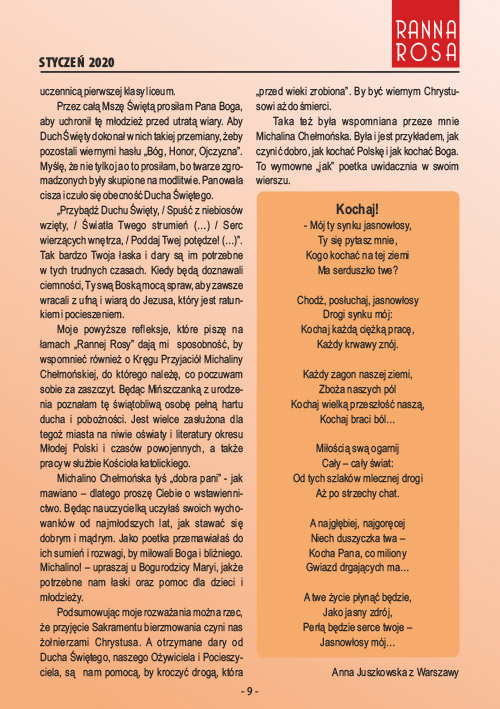 RANNA ROSA

STYCZEŃ 2020

uczennicą pierwszej klasy liceum.

Przez całą Mszę Świętą prosiłam Pana Boga, aby uchronił tę młodzież przed utratą wiary. Aby Duch Święty dokonał w nich takiej przemiany, żeby pozostali wiernymi hasłu „Bóg, Honor, Ojczyzna". Myślę, że nie tylko ja o to prosiłam, bo twarze zgromadzonych były skupione na modlitwie. Panowała cisza i czuło się obecność Ducha Świętego.

„Przybądź Duchu Święty, / Spuść z niebiosów wzięty, / Światła Twego strumień (...) / Serc wierzących wnętrza, / Poddaj Twej potędze! (...)". Tak bardzo Twoja łaska i dary są im potrzebne w tych trudnych czasach. Kiedy będą doznawali ciemności, Ty swą Boską mocą spraw, aby zawsze wracali z ufną i wiarą do Jezusa, który jest ratunkiem i pocieszeniem.

Moje powyższe refleksje, które piszę na łamach „Rannej Rosy" dają mi sposobność, by wspomnieć również o Kręgu Przyjaciół Michaliny Chełmońskiej, do którego należę, co poczuwam sobie za zaszczyt. Będąc Mińszczanką z urodzenia poznałam tę świątobliwą osobę pełną hartu ducha i pobożności. Jest wielce zasłużona dla tegoż miasta na niwie oświaty i literatury okresu Młodej Polski i czasów powojennych, a także pracy w służbie Kościoła katolickiego.

Michalino Chełmońska tyś „dobra pani" - jak mawiano – dlatego proszę Ciebie o wstawiennictwo. Będąc nauczycielką uczyłaś swoich wychowanków od najmłodszych lat, jak stawać się dobrym i mądrym. Jako poetka przemawiałaś do ich sumień i rozwagi, by miłowali Boga i bliźniego. Michalino! – upraszaj u Bogurodzicy Maryi, jakże potrzebne nam łaski oraz pomoc dla dzieci i młodzieży.

Podsumowując moje rozważania można rzec, że przyjęcie Sakramentu bierzmowania czyni nas żołnierzami Chrystusa. A otrzymane dary od Ducha Świętego, naszego Ożywiciela i Pocieszyciela, są nam pomocą, by kroczyć drogą, która „przed wieki zrobiona". By być wiernym Chrystusowi aż do śmierci.

Taka też była wspomniana przeze mnie Michalina Chełmońska. Była i jest przykładem, jak czynić dobro, jak kochać Polskę i jak kochać Boga. To wymowne „jak" poetka uwidacznia w swoim wierszu.

Kochaj!
- Mój ty synku jasnowłosy,
Ty się pytasz mnie,
Kogo kochać na tej ziemi
Ma serduszko twe?

Chodź, posłuchaj, jasnowłosy
Drogi synku mój:
Kochaj każdą ciężką pracę,
Każdy krwawy znój.

Każdy zagon naszej ziemi,
Zboża naszych pól
Kochaj wielką przeszłość naszą,
Kochaj braci ból...

Miłością swą ogarnij
Cały – cały świat:
Od tych szlaków mlecznej drogi
Aż po strzechy chat.

A najgłębiej, najgoręcej
Niech duszyczka twa –
Kocha Pana, co miliony
Gwiazd drgających ma...

A twe życie płynąć będzie,
Jako jasny zdrój,
Perłą będzie serce twoje –
Jasnowłosy mój...

Anna Juszkowska z Warszawy

- 9 -